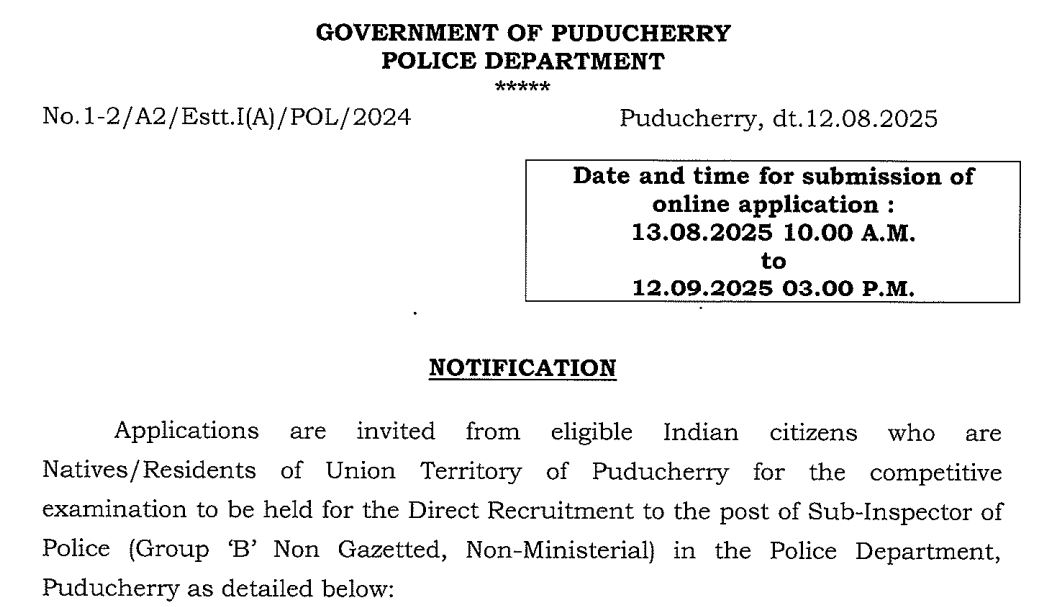 GOVERNMENT OF PUDUCHERRY
POLICE DEPARTMENT
*****

No.1-2/A2/Estt.I(A)/POL/2024

Puducherry, dt.12.08.2025

Date and time for submission of online application :
13.08.2025 10.00 A.M.
to
12.09.2025 03.00 P.M.

NOTIFICATION

Applications are invited from eligible Indian citizens who are Natives/Residents of Union Territory of Puducherry for the competitive examination to be held for the Direct Recruitment to the post of Sub-Inspector of Police (Group 'B' Non Gazetted, Non-Ministerial) in the Police Department, Puducherry as detailed below: